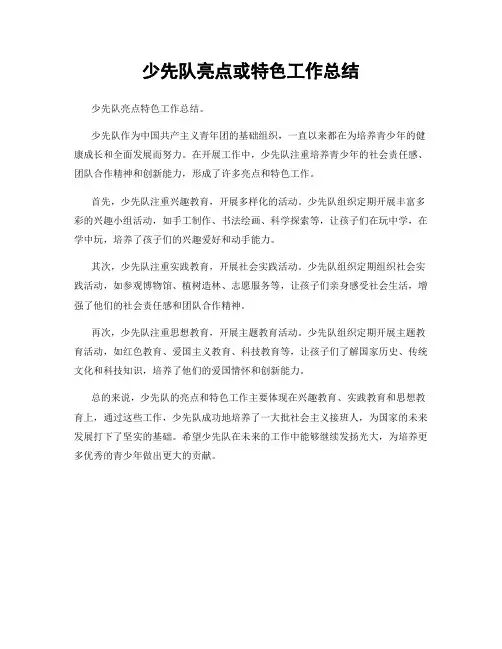 少先队亮点或特色工作总结

少先队亮点特色工作总结。

少先队作为中国共产主义青年团的基础组织，一直以来都在为培养青少年的健康成长和全面发展而努力。在开展工作中，少先队注重培养青少年的社会责任感、团队合作精神和创新能力，形成了许多亮点和特色工作。

首先，少先队注重兴趣教育，开展多样化的活动。少先队组织定期开展丰富多彩的兴趣小组活动，如手工制作、书法绘画、科学探索等，让孩子们在玩中学，在学中玩，培养了孩子们的兴趣爱好和动手能力。

其次，少先队注重实践教育，开展社会实践活动。少先队组织定期组织社会实践活动，如参观博物馆、植树造林、志愿服务等，让孩子们亲身感受社会生活，增强了他们的社会责任感和团队合作精神。

再次，少先队注重思想教育，开展主题教育活动。少先队组织定期开展主题教育活动，如红色教育、爱国主义教育、科技教育等，让孩子们了解国家历史、传统文化和科技知识，培养了他们的爱国情怀和创新能力。

总的来说，少先队的亮点和特色工作主要体现在兴趣教育、实践教育和思想教育上，通过这些工作，少先队成功地培养了一大批社会主义接班人，为国家的未来发展打下了坚实的基础。希望少先队在未来的工作中能够继续发扬光大，为培养更多优秀的青少年做出更大的贡献。